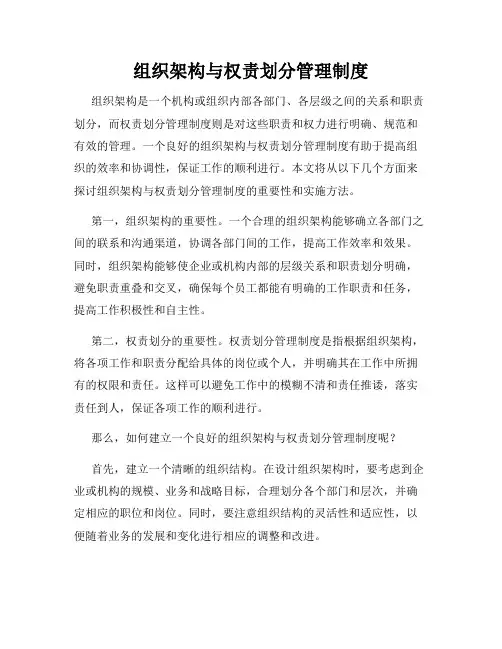 组织架构与权责划分管理制度

组织架构是一个机构或组织内部各部门、各层级之间的关系和职责划分，而权责划分管理制度则是对这些职责和权力进行明确、规范和有效的管理。一个良好的组织架构与权责划分管理制度有助于提高组织的效率和协调性，保证工作的顺利进行。本文将从以下几个方面来探讨组织架构与权责划分管理制度的重要性和实施方法。

第一，组织架构的重要性。一个合理的组织架构能够确立各部门之间的联系和沟通渠道，协调各部门间的工作，提高工作效率和效果。同时，组织架构能够使企业或机构内部的层级关系和职责划分明确，避免职责重叠和交叉，确保每个员工都能有明确的工作职责和任务，提高工作积极性和自主性。

第二，权责划分的重要性。权责划分管理制度是指根据组织架构，将各项工作和职责分配给具体的岗位或个人，并明确其在工作中所拥有的权限和责任。这样可以避免工作中的模糊不清和责任推诿，落实责任到人，保证各项工作的顺利进行。

那么，如何建立一个良好的组织架构与权责划分管理制度呢？

首先，建立一个清晰的组织结构。在设计组织架构时，要考虑到企业或机构的规模、业务和战略目标，合理划分各个部门和层次，并确定相应的职位和岗位。同时，要注意组织结构的灵活性和适应性，以便随着业务的发展和变化进行相应的调整和改进。